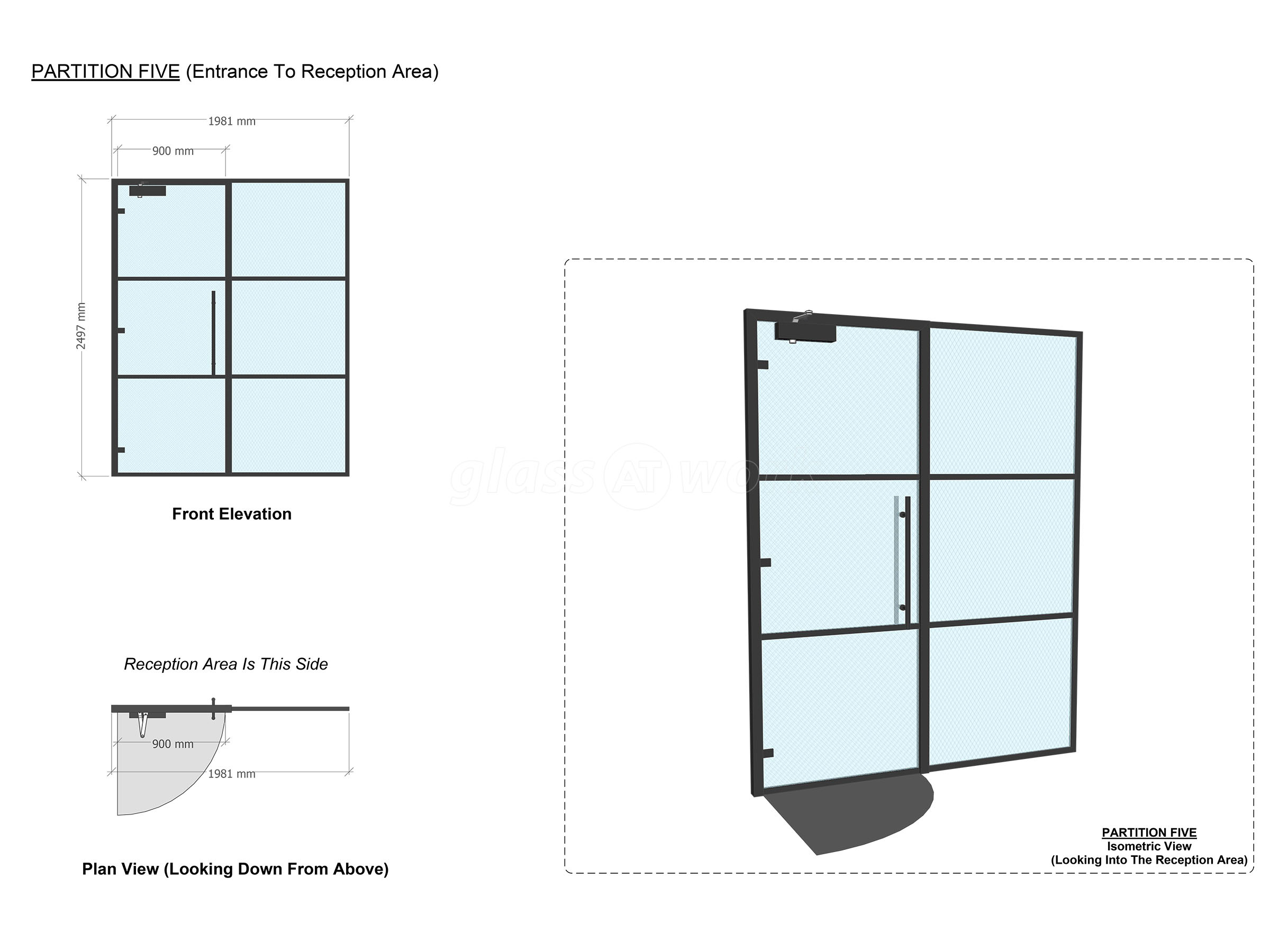 PARTITION FIVE (Entrance To Reception Area)

1981 mm

900 mm

2497 mm

Front Elevation

Reception Area Is This Side

900 mm

1981 mm

Plan View (Looking Down From Above)

glass AT work

PARTITION FIVE
Isometric View
(Looking Into The Reception Area)